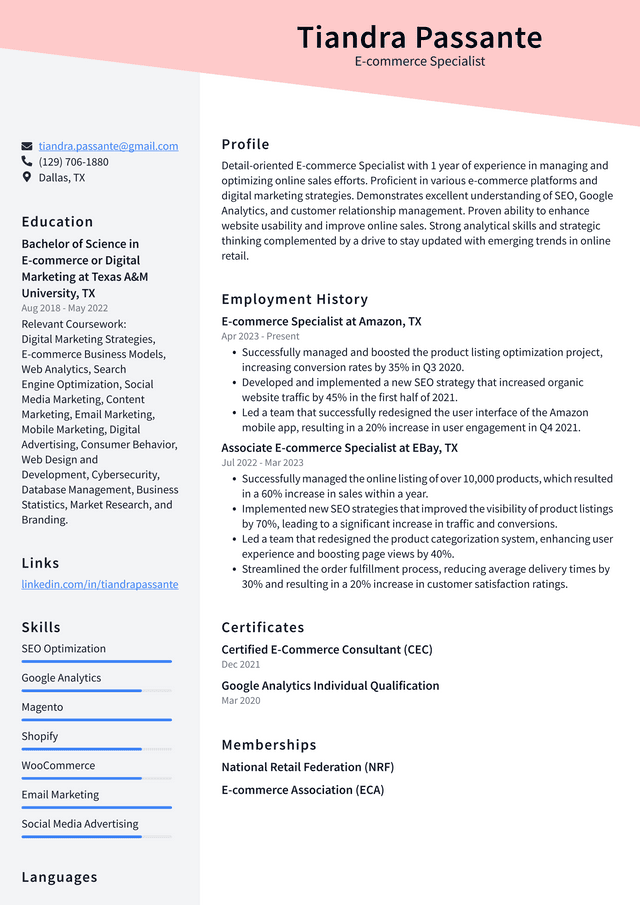 Tiandra Passante
E-commerce Specialist

tiandra.passante@gmail.com
(129) 706-1880
Dallas, TX

Education
Bachelor of Science in E-commerce or Digital Marketing at Texas A&M University, TX
Aug 2018 - May 2022
Relevant Coursework: Digital Marketing Strategies, E-commerce Business Models, Web Analytics, Search Engine Optimization, Social Media Marketing, Content Marketing, Email Marketing, Mobile Marketing, Digital Advertising, Consumer Behavior, Web Design and Development, Cybersecurity, Database Management, Business Statistics, Market Research, and Branding.

Links
linkedin.com/in/tiandrapassante

Skills
SEO Optimization
Google Analytics
Magento
Shopify
WooCommerce
Email Marketing
Social Media Advertising

Languages

Profile
Detail-oriented E-commerce Specialist with 1 year of experience in managing and optimizing online sales efforts. Proficient in various e-commerce platforms and digital marketing strategies. Demonstrates excellent understanding of SEO, Google Analytics, and customer relationship management. Proven ability to enhance website usability and improve online sales. Strong analytical skills and strategic thinking complemented by a drive to stay updated with emerging trends in online retail.

Employment History
E-commerce Specialist at Amazon, TX
Apr 2023 - Present
• Successfully managed and boosted the product listing optimization project, increasing conversion rates by 35% in Q3 2020.
• Developed and implemented a new SEO strategy that increased organic website traffic by 45% in the first half of 2021.
• Led a team that successfully redesigned the user interface of the Amazon mobile app, resulting in a 20% increase in user engagement in Q4 2021.

Associate E-commerce Specialist at EBay, TX
Jul 2022 - Mar 2023
• Successfully managed the online listing of over 10,000 products, which resulted in a 60% increase in sales within a year.
• Implemented new SEO strategies that improved the visibility of product listings by 70%, leading to a significant increase in traffic and conversions.
• Led a team that redesigned the product categorization system, enhancing user experience and boosting page views by 40%.
• Streamlined the order fulfillment process, reducing average delivery times by 30% and resulting in a 20% increase in customer satisfaction ratings.

Certificates
Certified E-Commerce Consultant (CEC)
Dec 2021
Google Analytics Individual Qualification
Mar 2020

Memberships
National Retail Federation (NRF)
E-commerce Association (ECA)